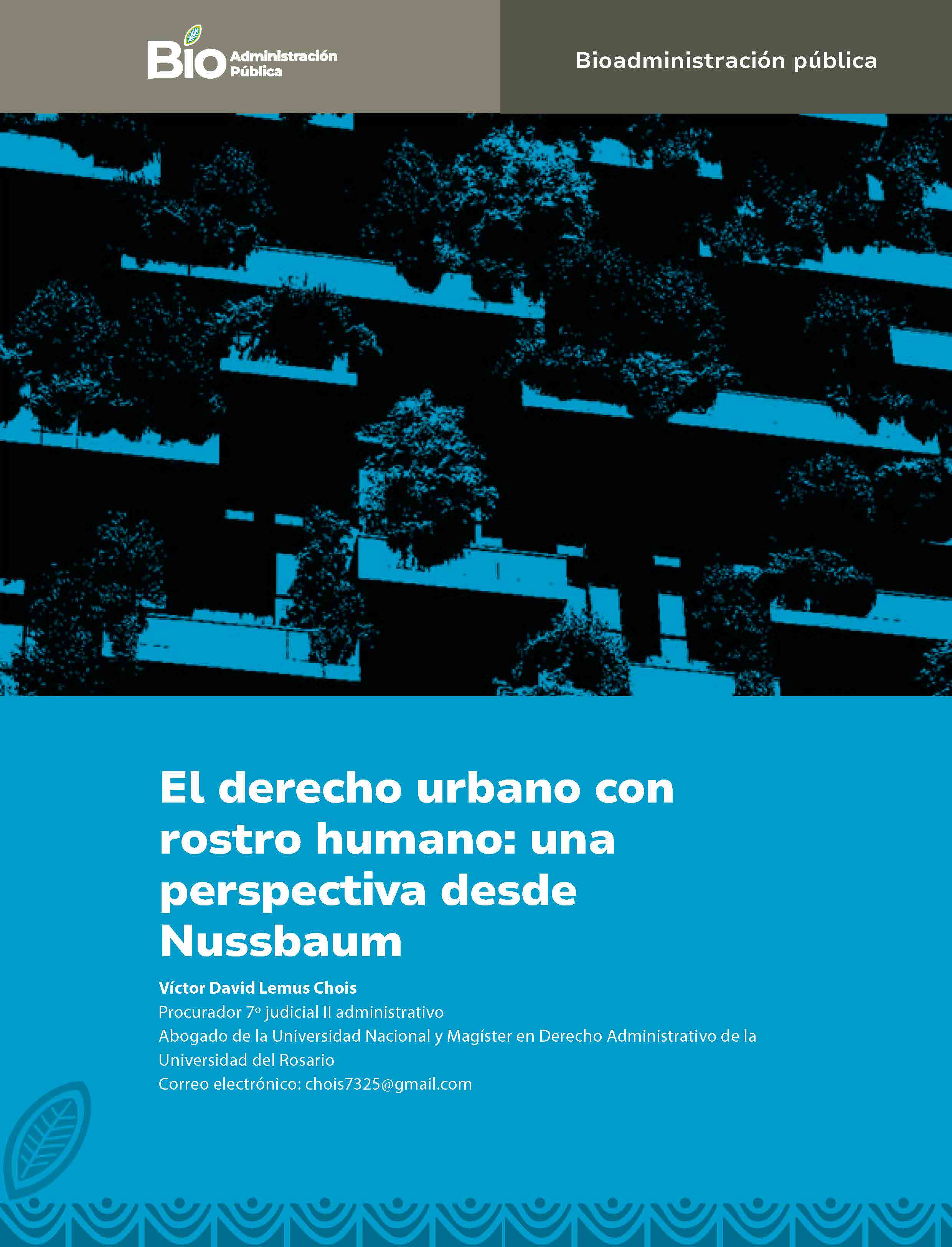 Bio Administración Pública

Bioadministración pública

El derecho urbano con rostro humano: una perspectiva desde Nussbaum

Víctor David Lemus Chois
Procurador 7º judicial II administrativo
Abogado de la Universidad Nacional y Magíster en Derecho Administrativo de la Universidad del Rosario
Correo electrónico: chois7325@gmail.com